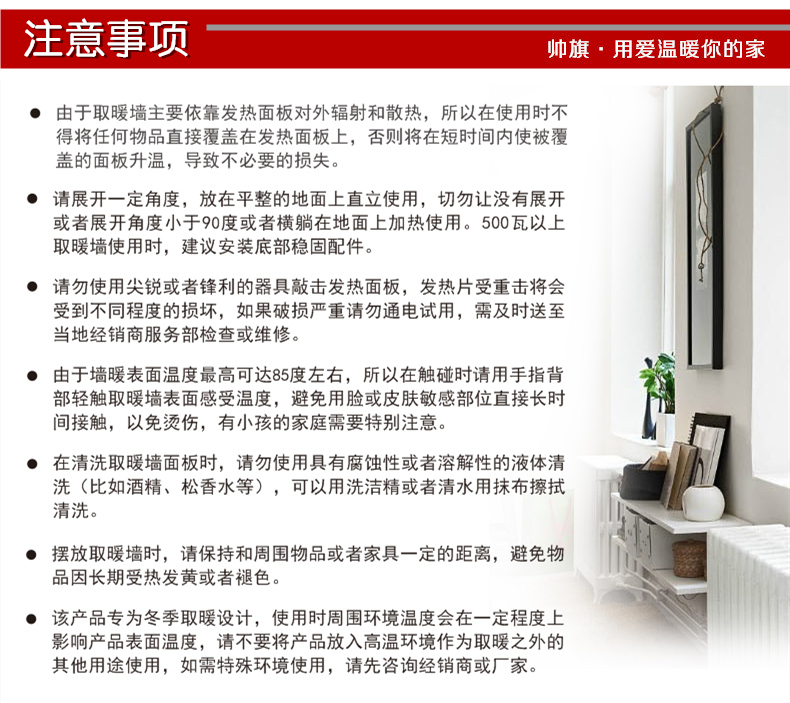 注意事项

帅旗 · 用爱温暖你的家

● 由于取暖墙主要依靠发热面板对外辐射和散热，所以在使用时不得将任何物品直接覆盖在发热面板上，否则将在短时间内使被覆盖的面板升温，导致不必要的损失。

● 请展开一定角度，放在平整的地面上直立使用，切勿让没有展开或者展开角度小于90度或者横躺在地面上加热使用。500瓦以上取暖墙使用时，建议安装底部稳固配件。

● 请勿使用尖锐或者锋利的器具敲击发热面板，发热片受重击将会受到不同程度的损坏，如果破损严重请勿通电试用，需及时送至当地经销商服务部检查或维修。

● 由于墙暖表面温度最高可达85度左右，所以在触碰时请用手指背部轻触取暖墙表面感受温度，避免用脸或皮肤敏感部位直接长时间接触，以免烫伤，有小孩的家庭需要特别注意。

● 在清洗取暖墙面板时，请勿使用具有腐蚀性或者溶解性的液体清洗（比如酒精、松香水等），可以用洗洁精或者清水用抹布擦拭清洗。

● 摆放取暖墙时，请保持和周围物品或者家具一定的距离，避免物品因长期受热发黄或者褪色。

● 该产品专为冬季取暖设计，使用时周围环境温度会在一定程度上影响产品表面温度，请不要将产品放入高温环境作为取暖之外的其他用途使用，如需特殊环境使用，请先咨询经销商或厂家。